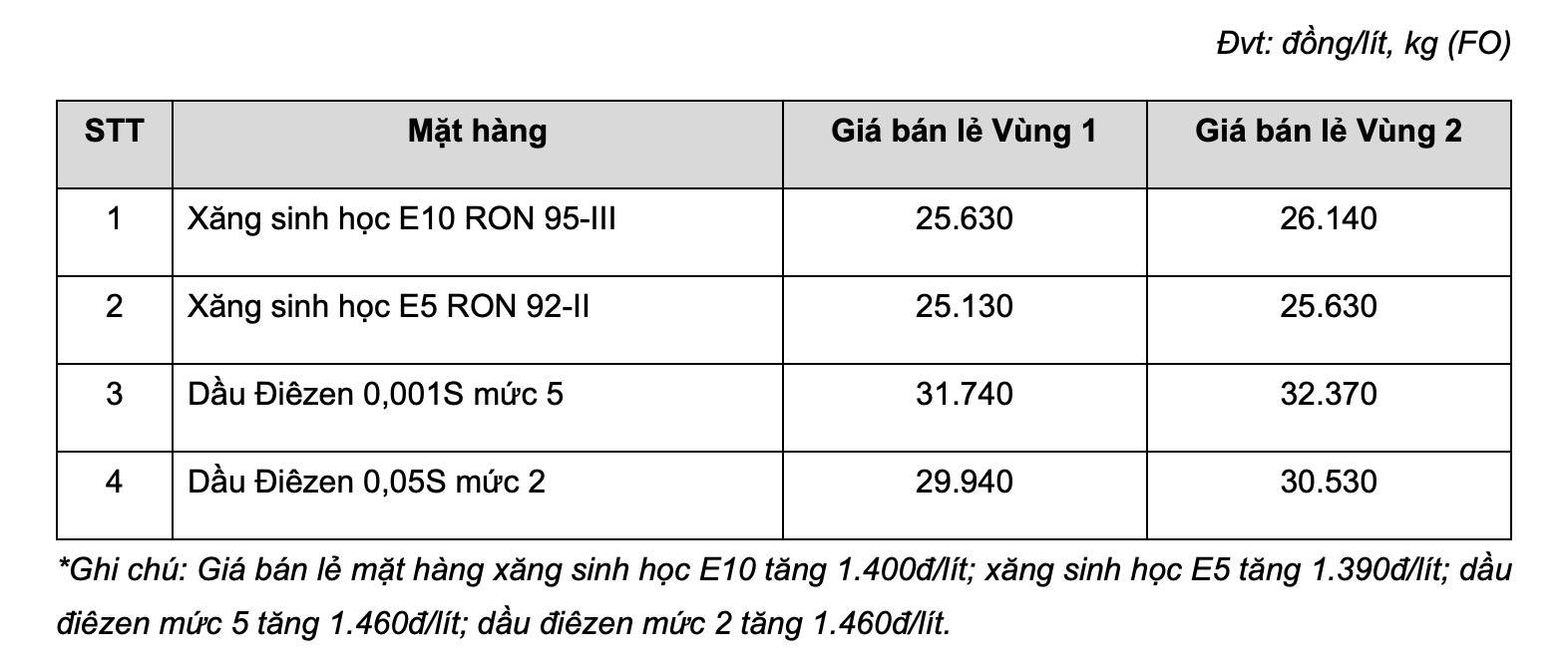 Đvt: đồng/lít, kg (FO)

| STT | Mặt hàng | Giá bán lẻ Vùng 1 | Giá bán lẻ Vùng 2 |
|---|---|---|---|
| 1 | Xăng sinh học E10 RON 95-III | 25.630 | 26.140 |
| 2 | Xăng sinh học E5 RON 92-II | 25.130 | 25.630 |
| 3 | Dầu Điêzen 0,001S mức 5 | 31.740 | 32.370 |
| 4 | Dầu Điêzen 0,05S mức 2 | 29.940 | 30.530 |

*Ghi chú: Giá bán lẻ mặt hàng xăng sinh học E10 tăng 1.400đ/lít; xăng sinh học E5 tăng 1.390đ/lít; dầu điêzen mức 5 tăng 1.460đ/lít; dầu điêzen mức 2 tăng 1.460đ/lít.